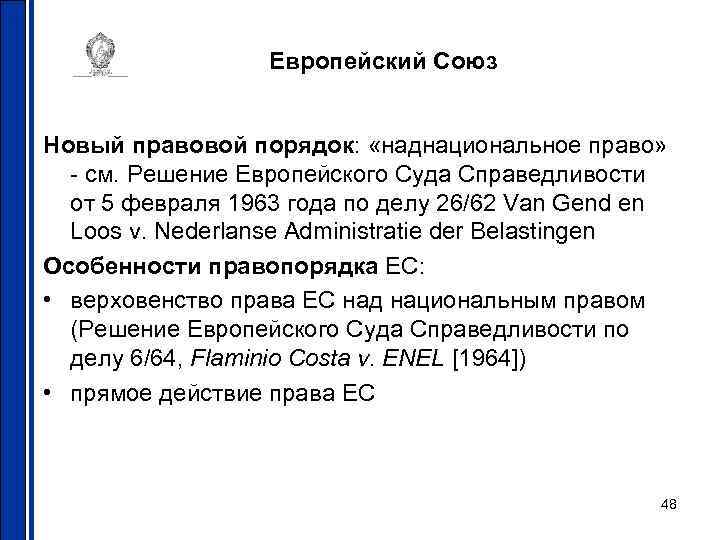 Европейский Союз

Новый правовой порядок: «наднациональное право» - см. Решение Европейского Суда Справедливости от 5 февраля 1963 года по делу 26/62 Van Gend en Loos v. Nederlanse Administratie der Belastingen

Особенности правопорядка ЕС:

• верховенство права ЕС над национальным правом (Решение Европейского Суда Справедливости по делу 6/64, Flaminio Costa v. ENEL [1964])

• прямое действие права ЕС

48